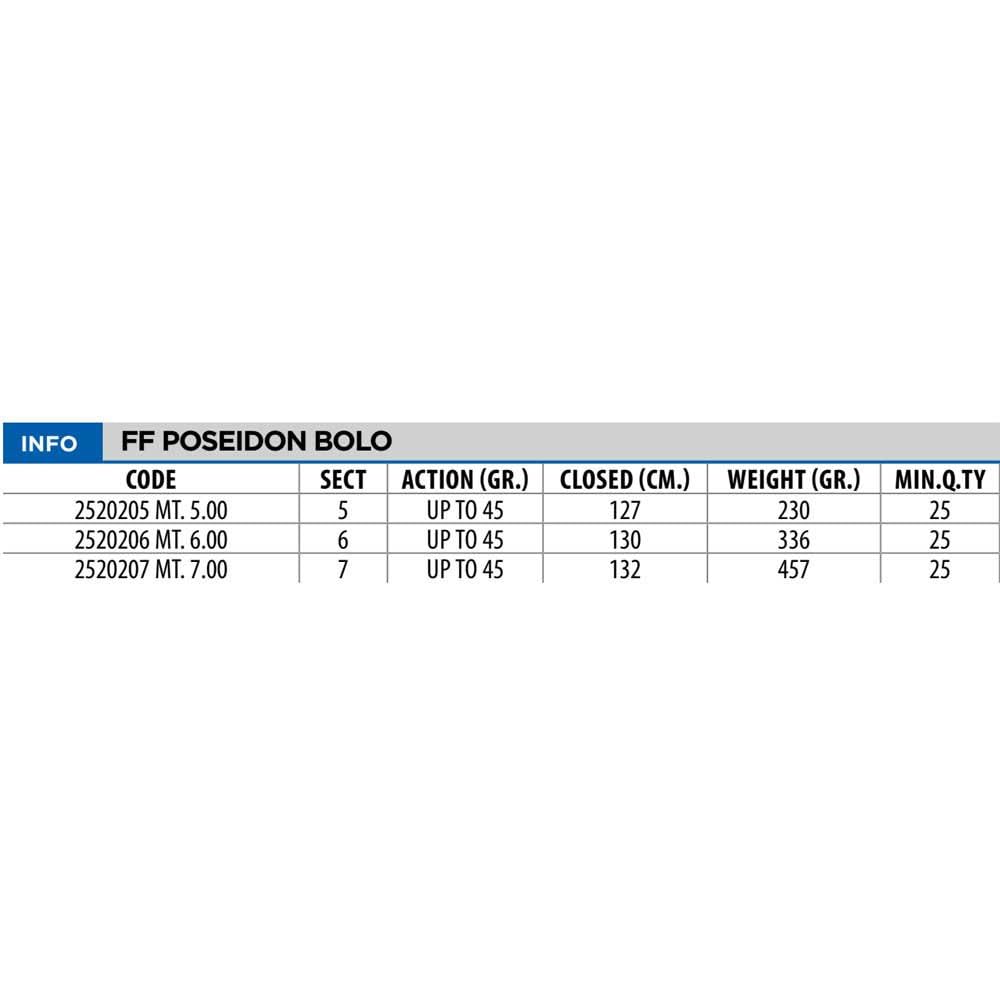 INFO FF POSEIDON BOLO

| CODE | SECT | ACTION (GR.) | CLOSED (CM.) | WEIGHT (GR.) | MIN.Q.TY |
|---|---|---|---|---|---|
| 2520205 MT. 5.00 | 5 | UP TO 45 | 127 | 230 | 25 |
| 2520206 MT. 6.00 | 6 | UP TO 45 | 130 | 336 | 25 |
| 2520207 MT. 7.00 | 7 | UP TO 45 | 132 | 457 | 25 |